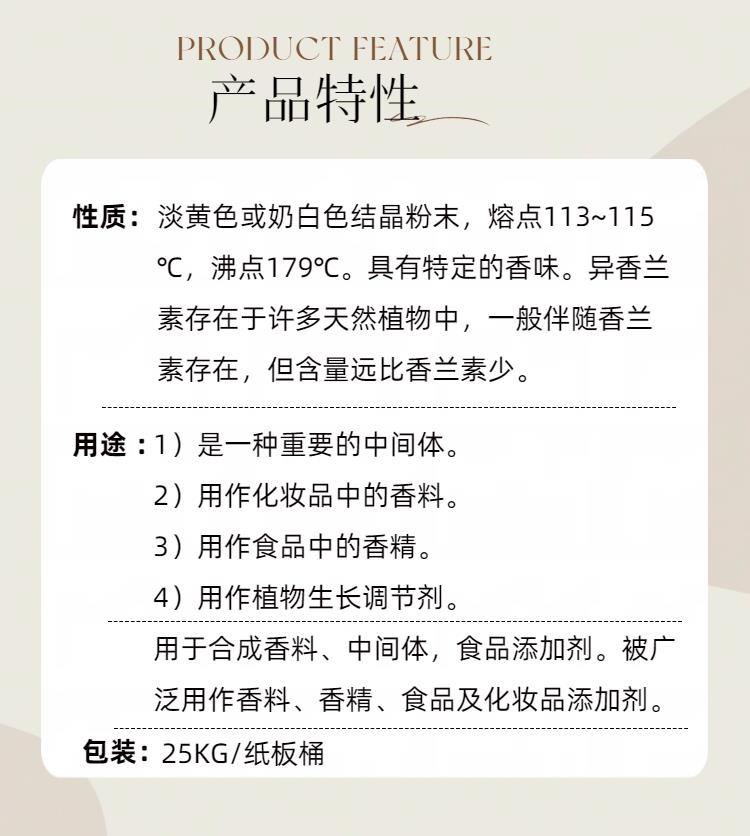 PRODUCT FEATURE
产品特性

性质：淡黄色或奶白色结晶粉末，熔点113~115℃，沸点179℃。具有特定的香味。异香兰素存在于许多天然植物中，一般伴随香兰素存在，但含量远比香兰素少。

用途：1）是一种重要的中间体。
2）用作化妆品中的香料。
3）用作食品中的香精。
4）用作植物生长调节剂。

用于合成香料、中间体，食品添加剂。被广泛用作香料、香精、食品及化妆品添加剂。

包装：25KG/纸板桶